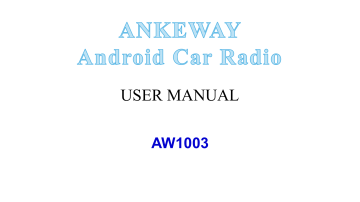 ANKEWAY
Android Car Radio

USER MANUAL

AW1003